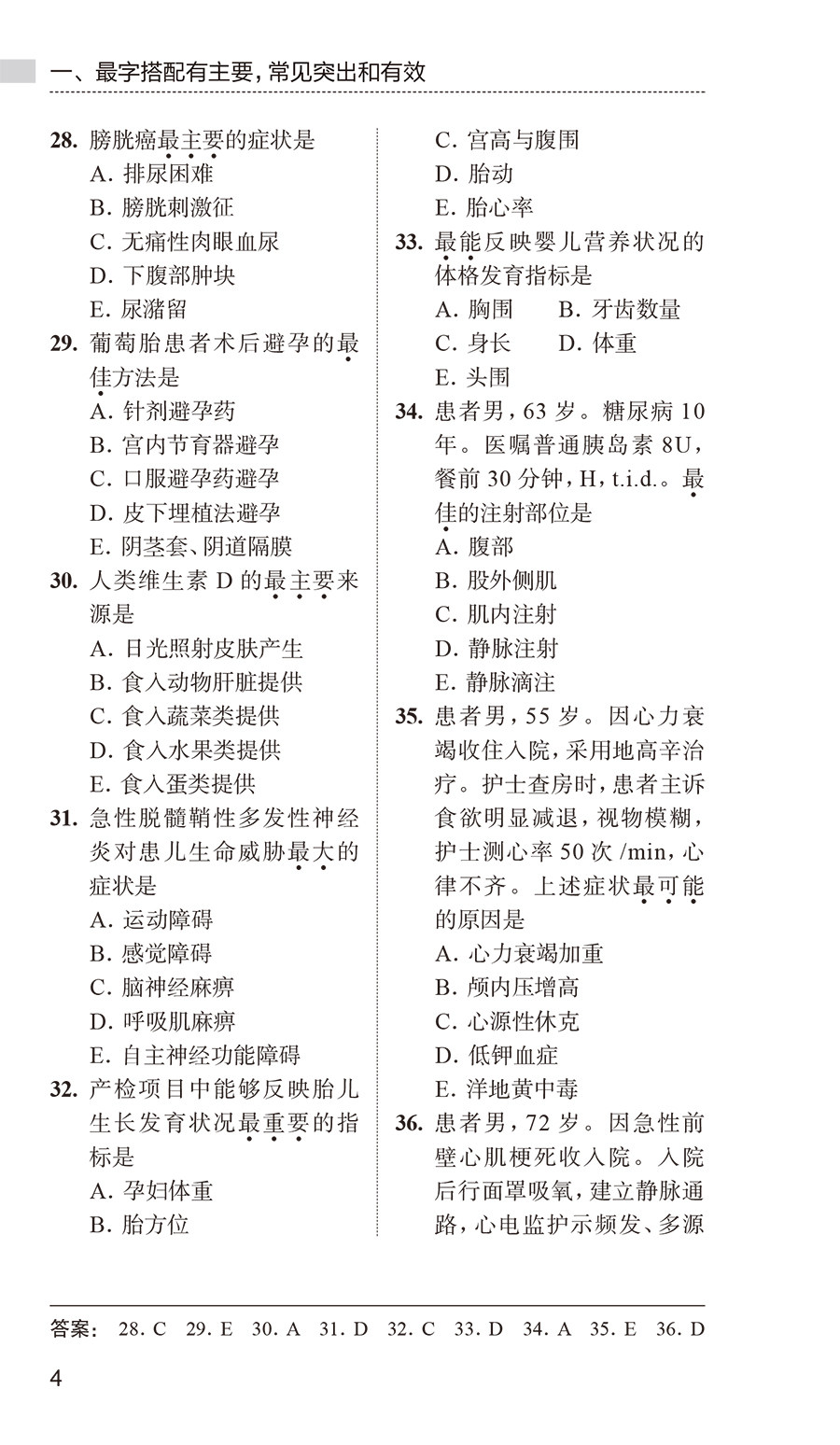 一、最字搭配有主要，常见突出和有效

28. 膀胱癌最主要的症状是
A. 排尿困难
B. 膀胱刺激征
C. 无痛性肉眼血尿
D. 下腹部肿块
E. 尿潴留

29. 葡萄胎患者术后避孕的最佳方法是
A. 针剂避孕药
B. 宫内节育器避孕
C. 口服避孕药避孕
D. 皮下埋植法避孕
E. 阴茎套、阴道隔膜

30. 人类维生素 D 的最主要来源是
A. 日光照射皮肤产生
B. 食入动物肝脏提供
C. 食入蔬菜类提供
D. 食入水果类提供
E. 食入蛋类提供

31. 急性脱髓鞘性多发性神经炎对患儿生命威胁最大的症状是
A. 运动障碍
B. 感觉障碍
C. 脑神经麻痹
D. 呼吸肌麻痹
E. 自主神经功能障碍

32. 产检项目中能够反映胎儿生长发育状况最重要的指标是
A. 孕妇体重
B. 胎方位
C. 宫高与腹围
D. 胎动
E. 胎心率

33. 最能反映婴儿营养状况的体格发育指标是
A. 胸围　B. 牙齿数量
C. 身长　D. 体重
E. 头围

34. 患者男，63 岁。糖尿病 10 年。医嘱普通胰岛素 8U，餐前 30 分钟，H，t.i.d.。最佳的注射部位是
A. 腹部
B. 股外侧肌
C. 肌内注射
D. 静脉注射
E. 静脉滴注

35. 患者男，55 岁。因心力衰竭收住入院，采用地高辛治疗。护士查房时，患者主诉食欲明显减退，视物模糊，护士测心率 50 次 /min，心律不齐。上述症状最可能的原因是
A. 心力衰竭加重
B. 颅内压增高
C. 心源性休克
D. 低钾血症
E. 洋地黄中毒

36. 患者男，72 岁。因急性前壁心肌梗死收入院。入院后行面罩吸氧，建立静脉通路，心电监护示频发、多源

答案：　28. C　29. E　30. A　31. D　32. C　33. D　34. A　35. E　36. D

4